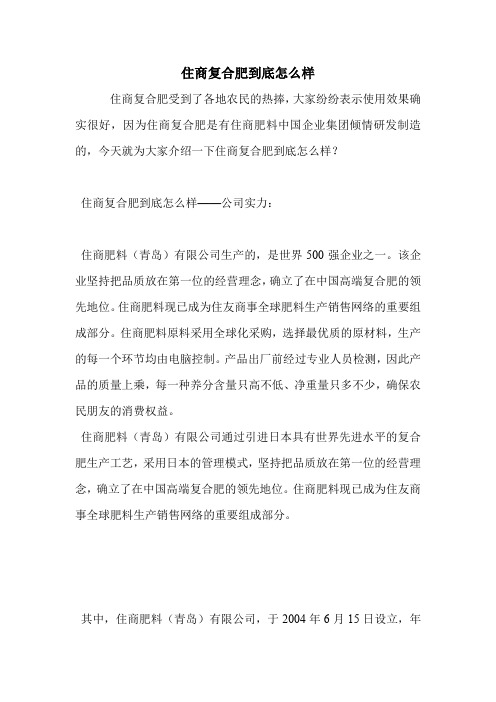 住商复合肥到底怎么样

住商复合肥受到了各地农民的热捧，大家纷纷表示使用效果确实很好，因为住商复合肥是有住商肥料中国企业集团倾情研发制造的，今天就为大家介绍一下住商复合肥到底怎么样？

住商复合肥到底怎么样——公司实力：

住商肥料（青岛）有限公司生产的，是世界 500 强企业之一。该企业坚持把品质放在第一位的经营理念，确立了在中国高端复合肥的领先地位。住商肥料现已成为住友商事全球肥料生产销售网络的重要组成部分。住商肥料原料采用全球化采购，选择最优质的原材料，生产的每一个环节均由电脑控制。产品出厂前经过专业人员检测，因此产品的质量上乘，每一种养分含量只高不低、净重量只多不少，确保农民朋友的消费权益。

住商肥料（青岛）有限公司通过引进日本具有世界先进水平的复合肥生产工艺，采用日本的管理模式，坚持把品质放在第一位的经营理念，确立了在中国高端复合肥的领先地位。住商肥料现已成为住友商事全球肥料生产销售网络的重要组成部分。

其中，住商肥料（青岛）有限公司，于 2004 年 6 月 15 日设立，年